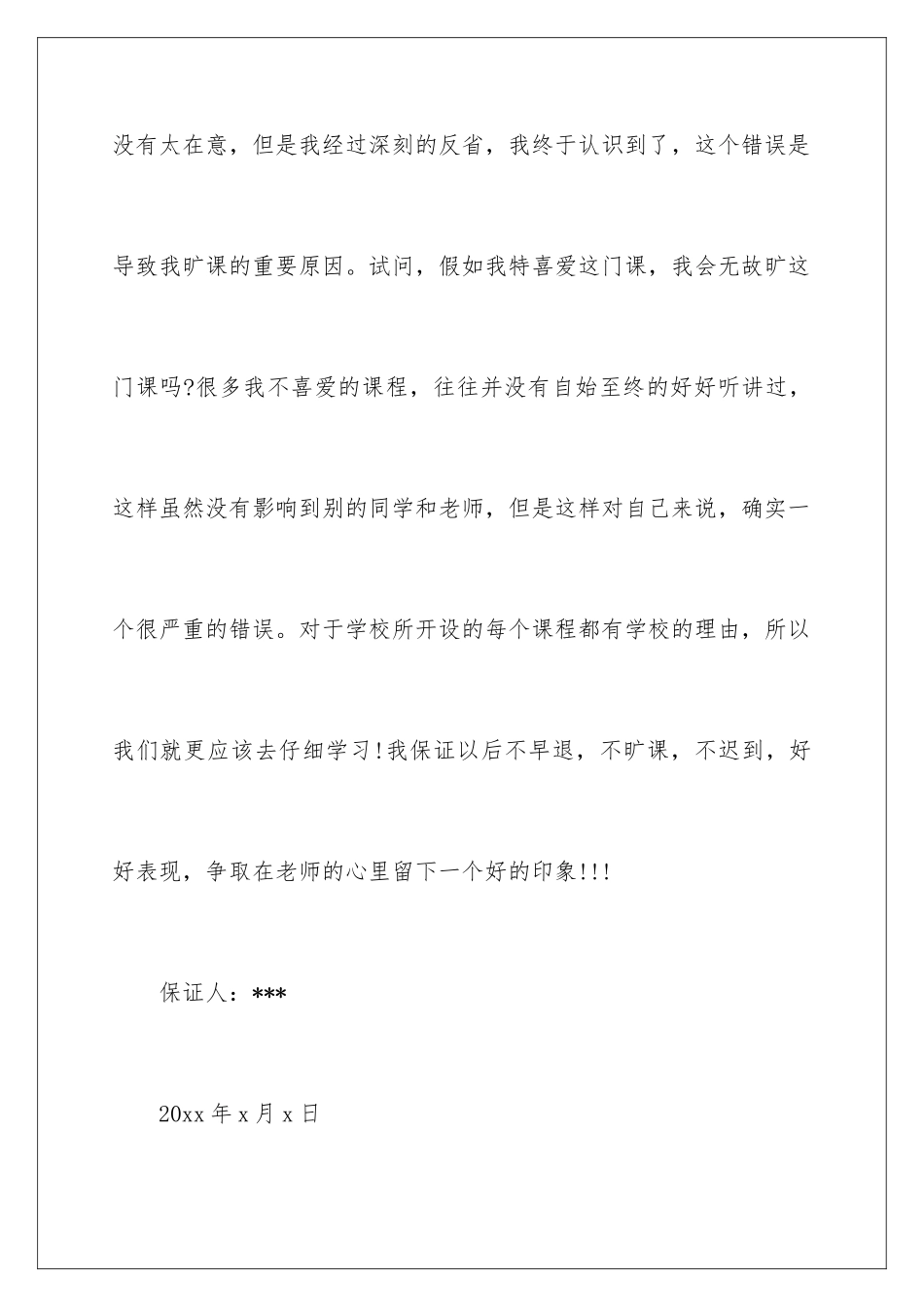 没有太在意，但是我经过深刻的反省，我终于认识到了，这个错误是导致我旷课的重要原因。试问，假如我特喜爱这门课，我会无故旷这门课吗?很多我不喜爱的课程，往往并没有自始至终的好好听讲过，这样虽然没有影响到别的同学和老师，但是这样对自己来说，确实一个很严重的错误。对于学校所开设的每个课程都有学校的理由，所以我们就更应该去仔细学习!我保证以后不早退，不旷课，不迟到，好好表现，争取在老师的心里留下一个好的印象!!!

保证人：***

20xx 年 x 月 x 日